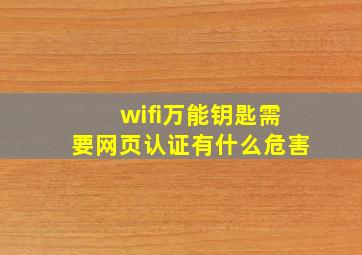 wifi万能钥匙需要网页认证有什么危害